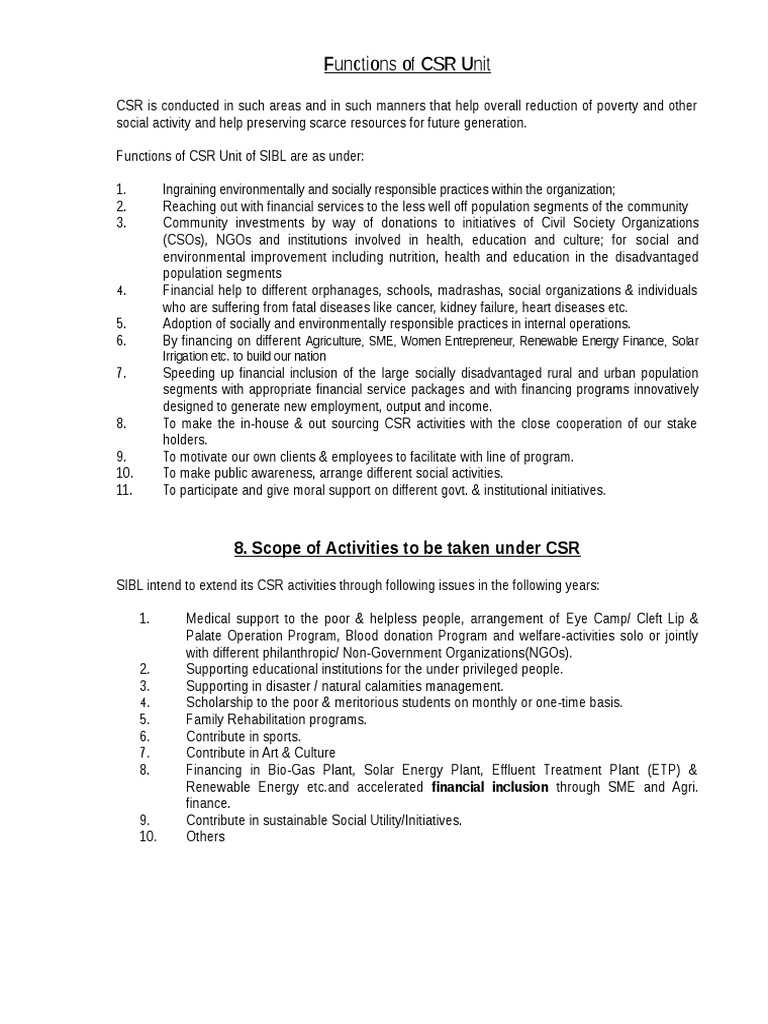 Functions of CSR Unit

CSR is conducted in such areas and in such manners that help overall reduction of poverty and other social activity and help preserving scarce resources for future generation.

Functions of CSR Unit of SIBL are as under:

1. Ingraining environmentally and socially responsible practices within the organization;
2. Reaching out with financial services to the less well off population segments of the community
3. Community investments by way of donations to initiatives of Civil Society Organizations (CSOs), NGOs and institutions involved in health, education and culture; for social and environmental improvement including nutrition, health and education in the disadvantaged population segments
4. Financial help to different orphanages, schools, madrashas, social organizations & individuals who are suffering from fatal diseases like cancer, kidney failure, heart diseases etc.
5. Adoption of socially and environmentally responsible practices in internal operations.
6. By financing on different Agriculture, SME, Women Entrepreneur, Renewable Energy Finance, Solar Irrigation etc. to build our nation
7. Speeding up financial inclusion of the large socially disadvantaged rural and urban population segments with appropriate financial service packages and with financing programs innovatively designed to generate new employment, output and income.
8. To make the in-house & out sourcing CSR activities with the close cooperation of our stake holders.
9. To motivate our own clients & employees to facilitate with line of program.
10. To make public awareness, arrange different social activities.
11. To participate and give moral support on different govt. & institutional initiatives.

8. Scope of Activities to be taken under CSR

SIBL intend to extend its CSR activities through following issues in the following years:

1. Medical support to the poor & helpless people, arrangement of Eye Camp/ Cleft Lip & Palate Operation Program, Blood donation Program and welfare-activities solo or jointly with different philanthropic/ Non-Government Organizations(NGOs).
2. Supporting educational institutions for the under privileged people.
3. Supporting in disaster / natural calamities management.
4. Scholarship to the poor & meritorious students on monthly or one-time basis.
5. Family Rehabilitation programs.
6. Contribute in sports.
7. Contribute in Art & Culture
8. Financing in Bio-Gas Plant, Solar Energy Plant, Effluent Treatment Plant (ETP) & Renewable Energy etc.and accelerated financial inclusion through SME and Agri. finance.
9. Contribute in sustainable Social Utility/Initiatives.
10. Others